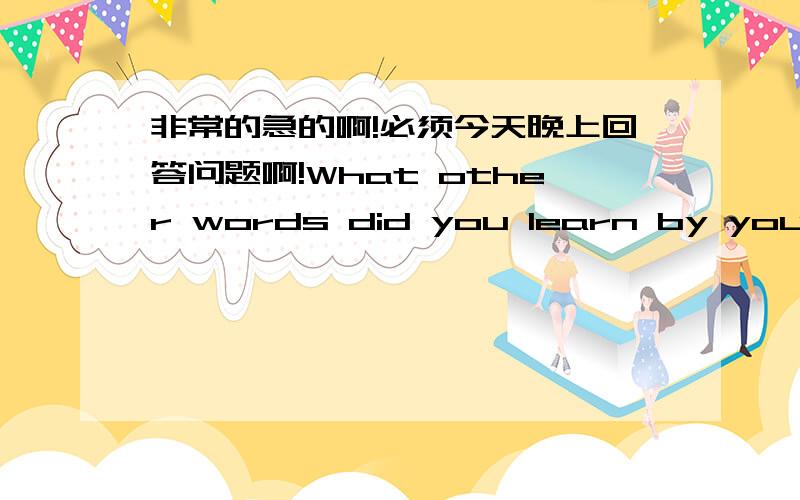 非常的急的啊!必须今天晚上回答问题啊!What other words did you learn by you